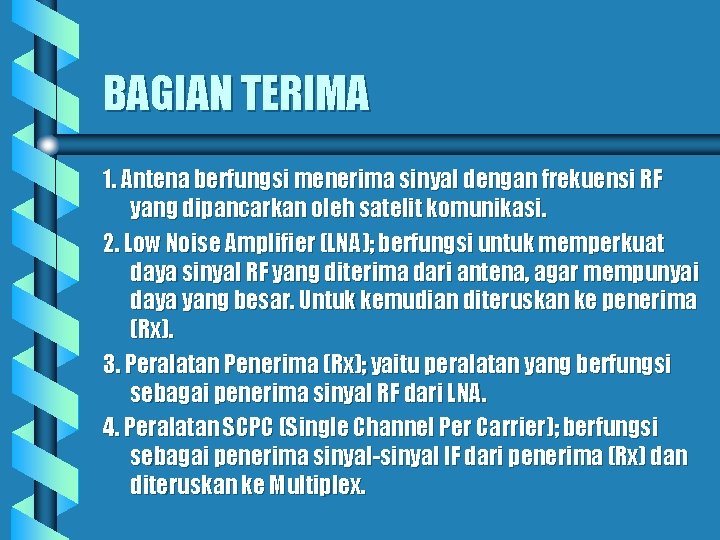 BAGIAN TERIMA

1. Antena berfungsi menerima sinyal dengan frekuensi RF yang dipancarkan oleh satelit komunikasi.

2. Low Noise Amplifier (LNA); berfungsi untuk memperkuat daya sinyal RF yang diterima dari antena, agar mempunyai daya yang besar. Untuk kemudian diteruskan ke penerima (Rx).

3. Peralatan Penerima (Rx); yaitu peralatan yang berfungsi sebagai penerima sinyal RF dari LNA.

4. Peralatan SCPC (Single Channel Per Carrier); berfungsi sebagai penerima sinyal-sinyal IF dari penerima (Rx) dan diteruskan ke Multiplex.